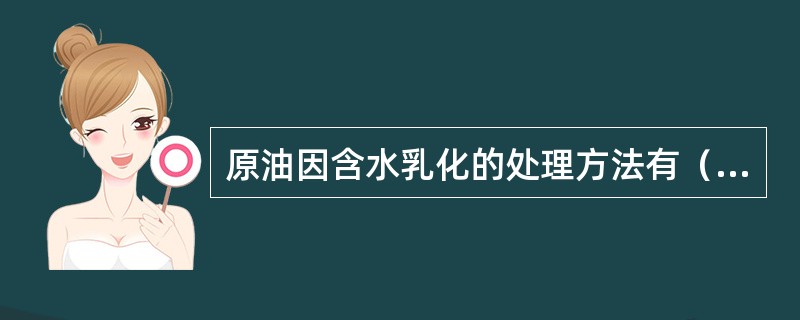 原油因含水乳化的处理方法有（...